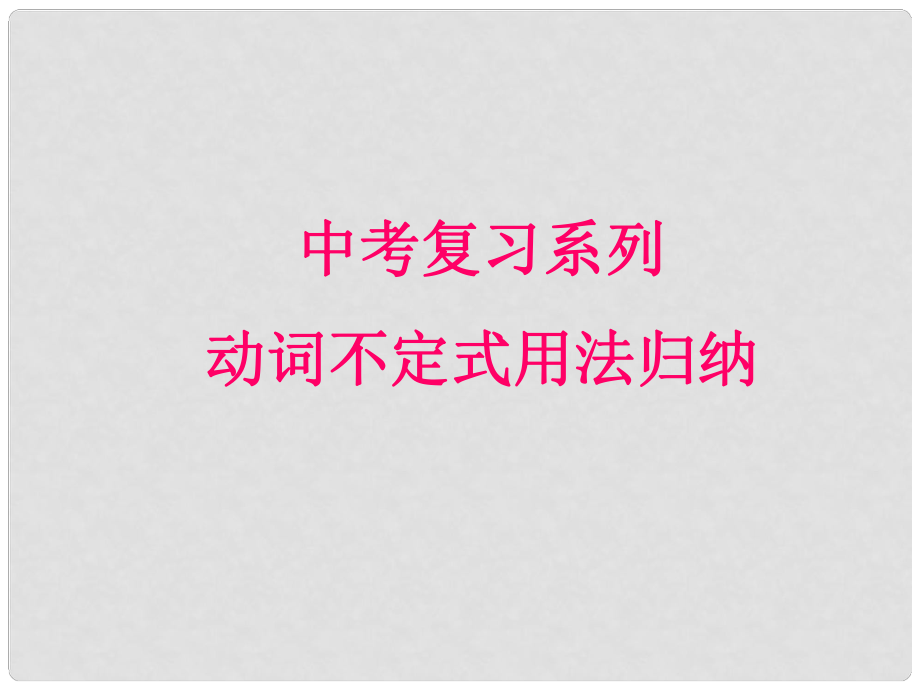 中考复习系列
动词不定式用法归纳